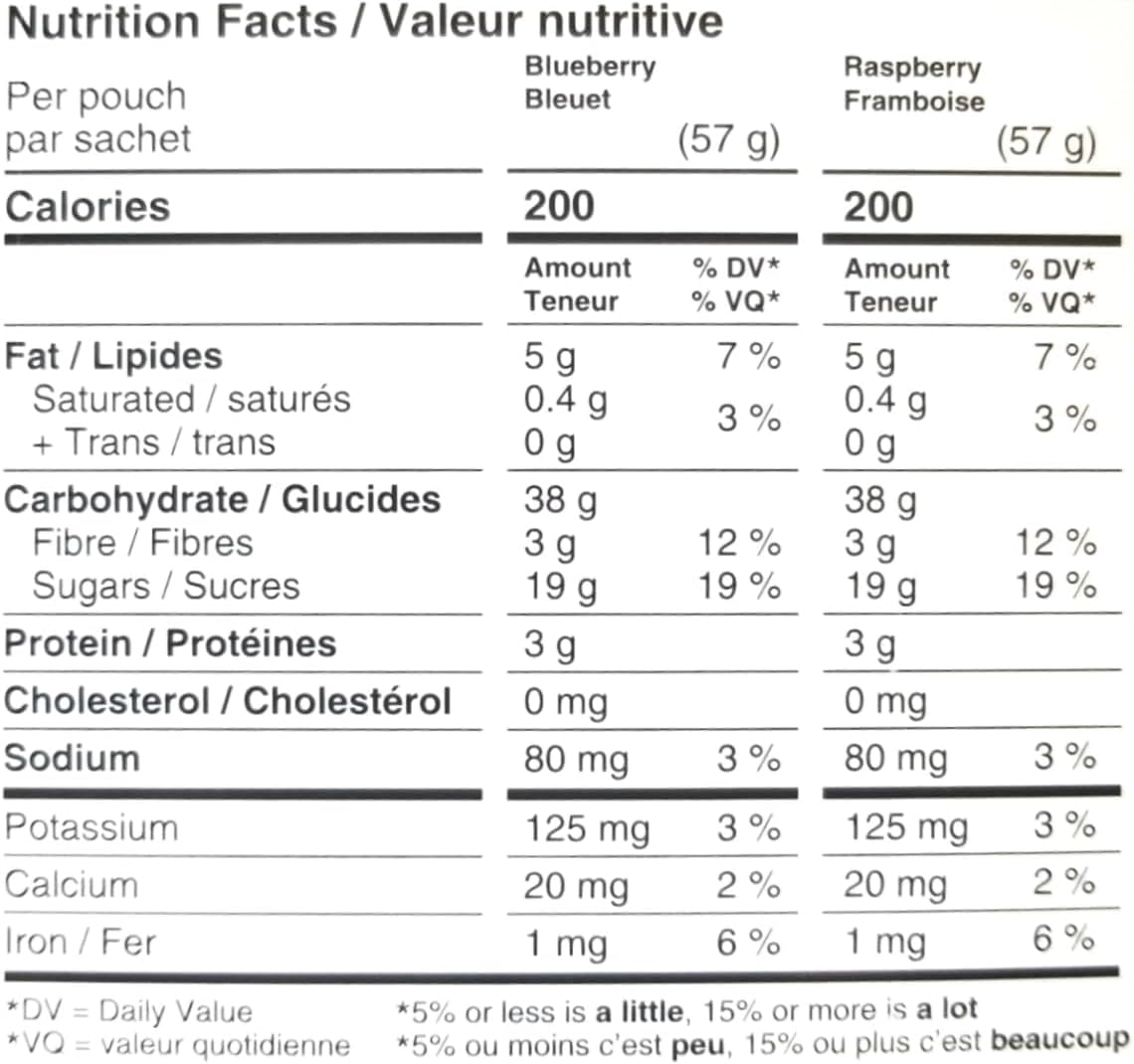 Nutrition Facts / Valeur nutritive

| Per pouch par sachet | Blueberry Bleuet (57 g) | | Raspberry Framboise (57 g) | |
|---|---|---|---|---|
| Calories | 200 | | 200 | |
| | Amount Teneur | % DV* % VQ* | Amount Teneur | % DV* % VQ* |
| Fat / Lipides | 5 g | 7 % | 5 g | 7 % |
| Saturated / saturés + Trans / trans | 0.4 g 0 g | 3 % | 0.4 g 0 g | 3 % |
| Carbohydrate / Glucides | 38 g | | 38 g | |
| Fibre / Fibres | 3 g | 12 % | 3 g | 12 % |
| Sugars / Sucres | 19 g | 19 % | 19 g | 19 % |
| Protein / Protéines | 3 g | | 3 g | |
| Cholesterol / Cholestérol | 0 mg | | 0 mg | |
| Sodium | 80 mg | 3 % | 80 mg | 3 % |
| Potassium | 125 mg | 3 % | 125 mg | 3 % |
| Calcium | 20 mg | 2 % | 20 mg | 2 % |
| Iron / Fer | 1 mg | 6 % | 1 mg | 6 % |

*DV = Daily Value
*VQ = valeur quotidienne

*5% or less is a little, 15% or more is a lot
*5% ou moins c'est peu, 15% ou plus c'est beaucoup